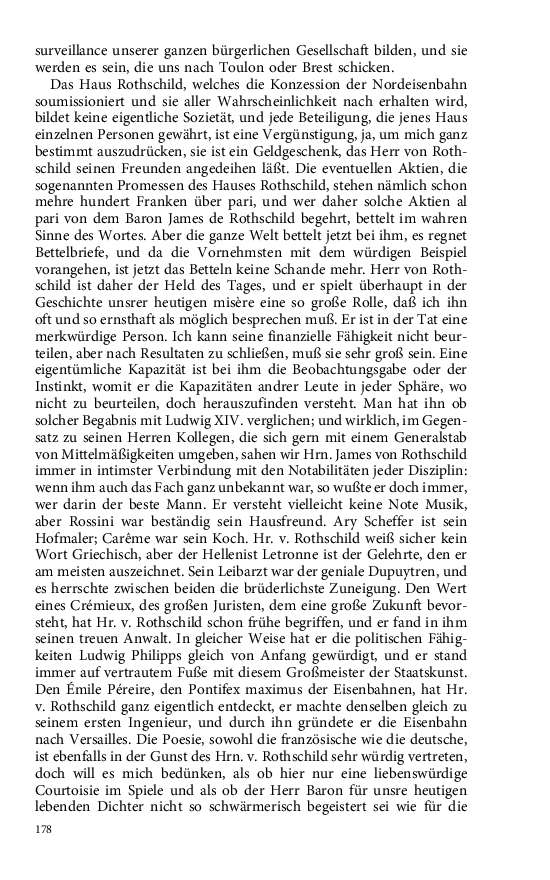 surveillance unserer ganzen bürgerlichen Gesellschaft bilden, und sie werden es sein, die uns nach Toulon oder Brest schicken.

Das Haus Rothschild, welches die Konzession der Nordeisenbahn soumissioniert und sie aller Wahrscheinlichkeit nach erhalten wird, bildet keine eigentliche Sozietät, und jede Beteiligung, die jenes Haus einzelnen Personen gewährt, ist eine Vergünstigung, ja, um mich ganz bestimmt auszudrücken, sie ist ein Geldgeschenk, das Herr von Rothschild seinen Freunden angedeihen läßt. Die eventuellen Aktien, die sogenannten Promessen des Hauses Rothschild, stehen nämlich schon mehre hundert Franken über pari, und wer daher solche Aktien al pari von dem Baron James de Rothschild begehrt, bettelt im wahren Sinne des Wortes. Aber die ganze Welt bettelt jetzt bei ihm, es regnet Bettelbriefe, und da die Vornehmsten mit dem würdigen Beispiel vorangehen, ist jetzt das Betteln keine Schande mehr. Herr von Rothschild ist daher der Held des Tages, und er spielt überhaupt in der Geschichte unsrer heutigen misère eine so große Rolle, daß ich ihn oft und so ernsthaft als möglich besprechen muß. Er ist in der Tat eine merkwürdige Person. Ich kann seine finanzielle Fähigkeit nicht beurteilen, aber nach Resultaten zu schließen, muß sie sehr groß sein. Eine eigentümliche Kapazität ist bei ihm die Beobachtungsgabe oder der Instinkt, womit er die Kapazitäten andrer Leute in jeder Sphäre, wo nicht zu beurteilen, doch herauszufinden versteht. Man hat ihn ob solcher Begabnis mit Ludwig XIV. verglichen; und wirklich, im Gegensatz zu seinen Herren Kollegen, die sich gern mit einem Generalstab von Mittelmäßigkeiten umgeben, sahen wir Hrn. James von Rothschild immer in intimster Verbindung mit den Notabilitäten jeder Disziplin: wenn ihm auch das Fach ganz unbekannt war, so wußte er doch immer, wer darin der beste Mann. Er versteht vielleicht keine Note Musik, aber Rossini war beständig sein Hausfreund. Ary Scheffer ist sein Hofmaler; Carême war sein Koch. Hr. v. Rothschild weiß sicher kein Wort Griechisch, aber der Hellenist Letronne ist der Gelehrte, den er am meisten auszeichnet. Sein Leibarzt war der geniale Dupuytren, und es herrschte zwischen beiden die brüderlichste Zuneigung. Den Wert eines Crémieux, des großen Juristen, dem eine große Zukunft bevorsteht, hat Hr. v. Rothschild schon frühe begriffen, und er fand in ihm seinen treuen Anwalt. In gleicher Weise hat er die politischen Fähigkeiten Ludwig Philipps gleich von Anfang gewürdigt, und er stand immer auf vertrautem Fuße mit diesem Großmeister der Staatskunst. Den Émile Péreire, den Pontifex maximus der Eisenbahnen, hat Hr. v. Rothschild ganz eigentlich entdeckt, er machte denselben gleich zu seinem ersten Ingenieur, und durch ihn gründete er die Eisenbahn nach Versailles. Die Poesie, sowohl die französische wie die deutsche, ist ebenfalls in der Gunst des Hrn. v. Rothschild sehr würdig vertreten, doch will es mich bedünken, als ob hier nur eine liebenswürdige Courtoisie im Spiele und als ob der Herr Baron für unsre heutigen lebenden Dichter nicht so schwärmerisch begeistert sei wie für die

178